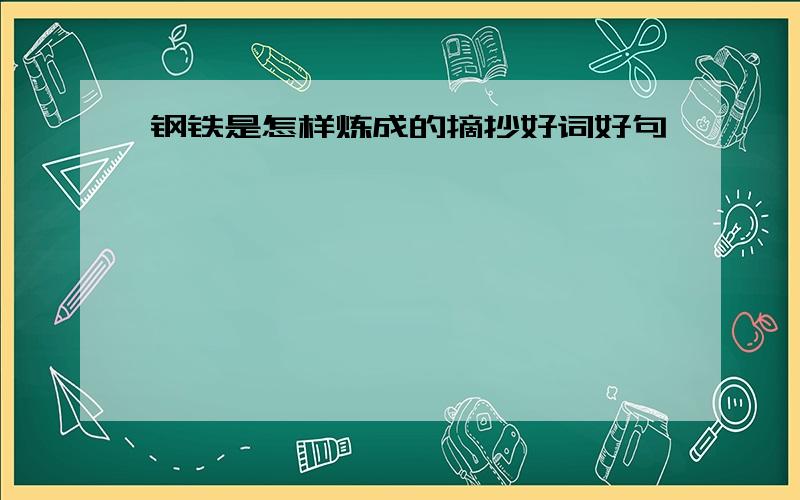 钢铁是怎样炼成的摘抄好词好句